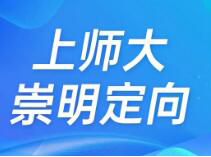 上师大
崇明定向